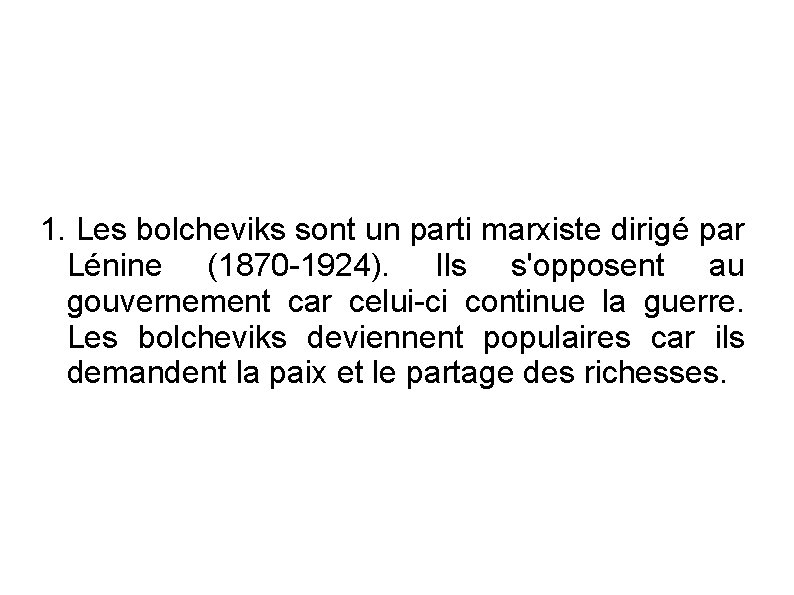 1. Les bolcheviks sont un parti marxiste dirigé par Lénine (1870-1924). Ils s'opposent au gouvernement car celui-ci continue la guerre. Les bolcheviks deviennent populaires car ils demandent la paix et le partage des richesses.